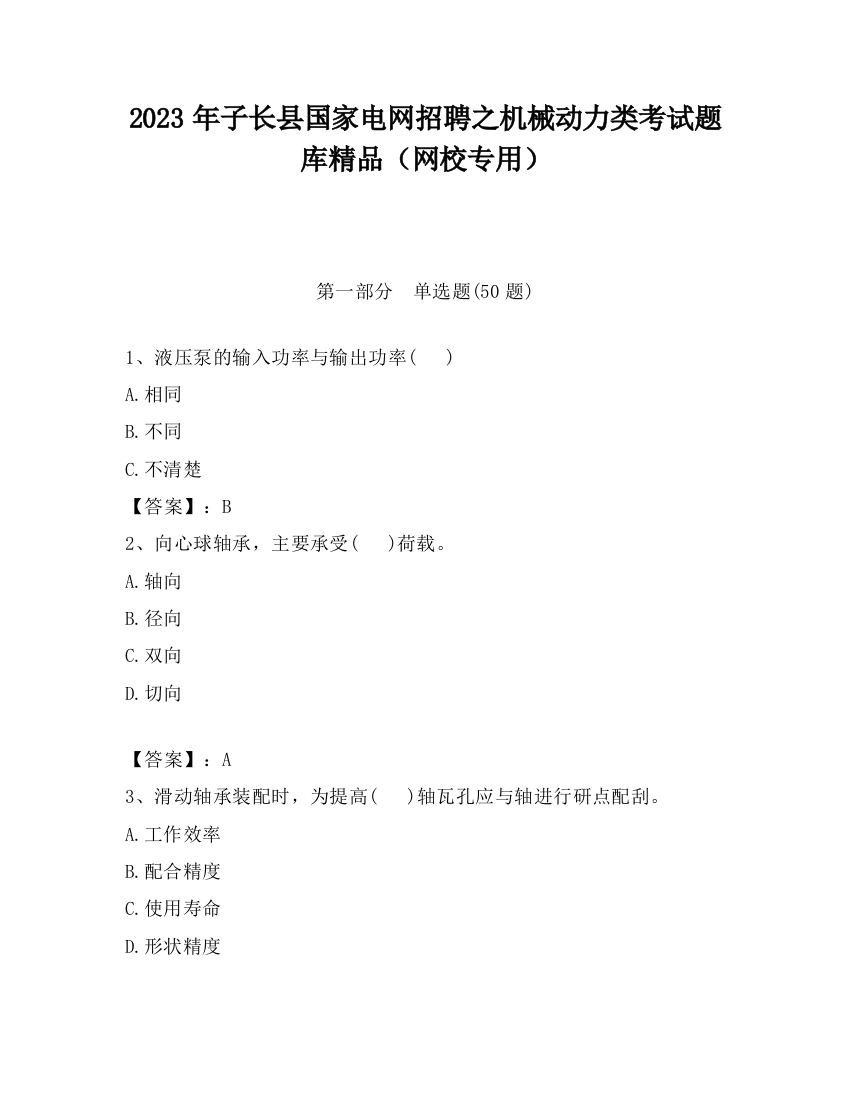 2023 年子长县国家电网招聘之机械动力类考试题库精品（网校专用）

第一部分　单选题(50 题)

1、液压泵的输入功率与输出功率(　　)

A.相同

B.不同

C.不清楚

【答案】：B

2、向心球轴承，主要承受(　　)荷载。

A.轴向

B.径向

C.双向

D.切向

【答案】：A

3、滑动轴承装配时，为提高(　　)轴瓦孔应与轴进行研点配刮。

A.工作效率

B.配合精度

C.使用寿命

D.形状精度